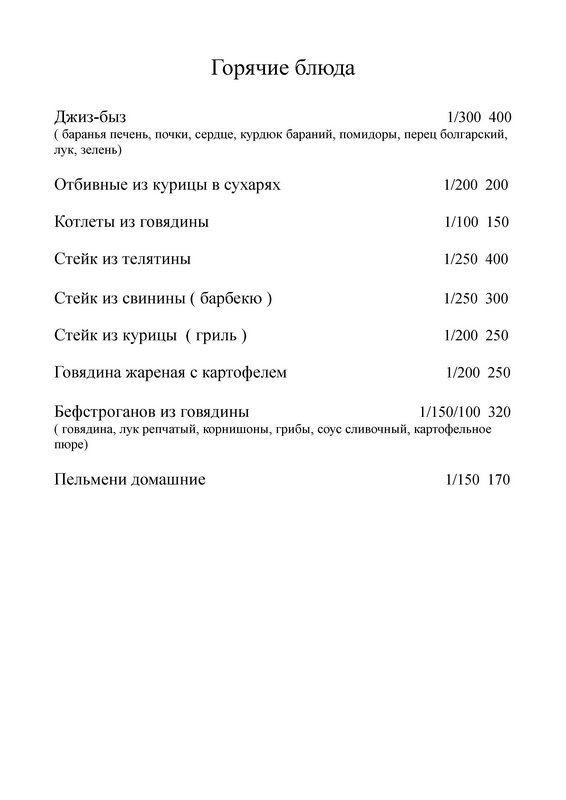 Горячие блюда

Джиз-быз 1/300 400
( баранья печень, почки, сердце, курдюк бараний, помидоры, перец болгарский, лук, зелень)

Отбивные из курицы в сухарях 1/200 200

Котлеты из говядины 1/100 150

Стейк из телятины 1/250 400

Стейк из свинины ( барбекю ) 1/250 300

Стейк из курицы ( гриль ) 1/200 250

Говядина жареная с картофелем 1/200 250

Бефстроганов из говядины 1/150/100 320
( говядина, лук репчатый, корнишоны, грибы, соус сливочный, картофельное пюре)

Пельмени домашние 1/150 170